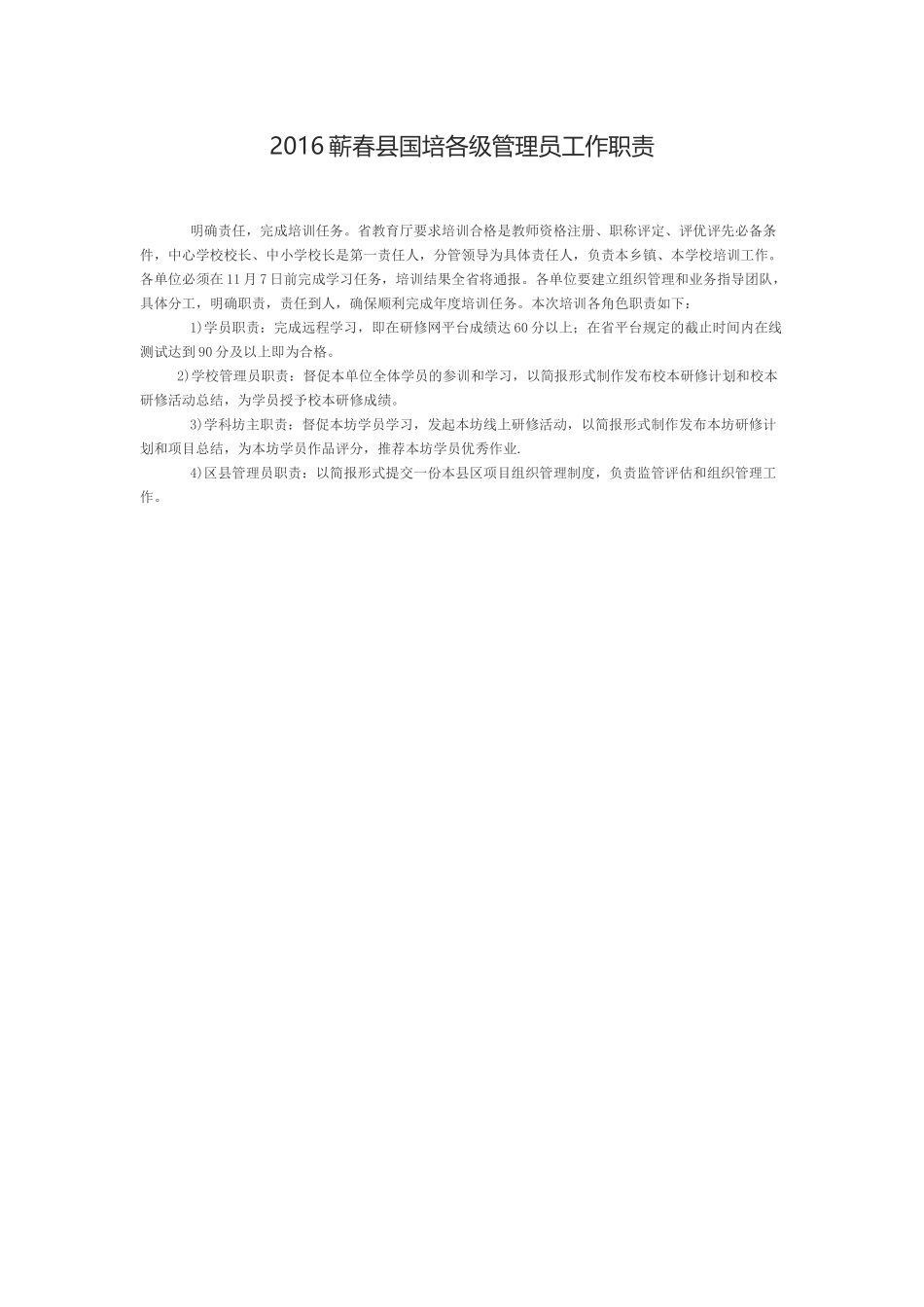 2016 蕲春县国培各级管理员工作职责

明确责任，完成培训任务。省教育厅要求培训合格是教师资格注册、职称评定、评优评先必备条件，中心学校校长、中小学校长是第一责任人，分管领导为具体责任人，负责本乡镇、本学校培训工作。各单位必须在 11 月 7 日前完成学习任务，培训结果全省将通报。各单位要建立组织管理和业务指导团队，具体分工，明确职责，责任到人，确保顺利完成年度培训任务。本次培训各角色职责如下：

1)学员职责：完成远程学习，即在研修网平台成绩达 60 分以上；在省平台规定的截止时间内在线测试达到 90 分及以上即为合格。

2)学校管理员职责：督促本单位全体学员的参训和学习，以简报形式制作发布校本研修计划和校本研修活动总结，为学员授予校本研修成绩。

3)学科坊主职责：督促本坊学员学习，发起本坊线上研修活动，以简报形式制作发布本坊研修计划和项目总结，为本坊学员作品评分，推荐本坊学员优秀作业.

4)区县管理员职责：以简报形式提交一份本县区项目组织管理制度，负责监管评估和组织管理工作。